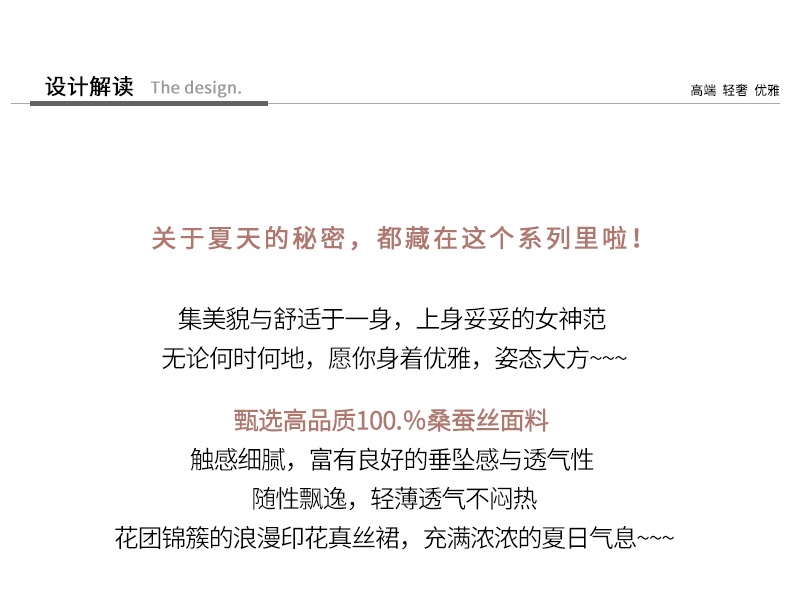 设计解读 The design.

高端 轻奢 优雅

关于夏天的秘密，都藏在这个系列里啦！

集美貌与舒适于一身，上身妥妥的女神范
无论何时何地，愿你身着优雅，姿态大方~~~

甄选高品质100.%桑蚕丝面料
触感细腻，富有良好的垂坠感与透气性
随性飘逸，轻薄透气不闷热
花团锦簇的浪漫印花真丝裙，充满浓浓的夏日气息~~~